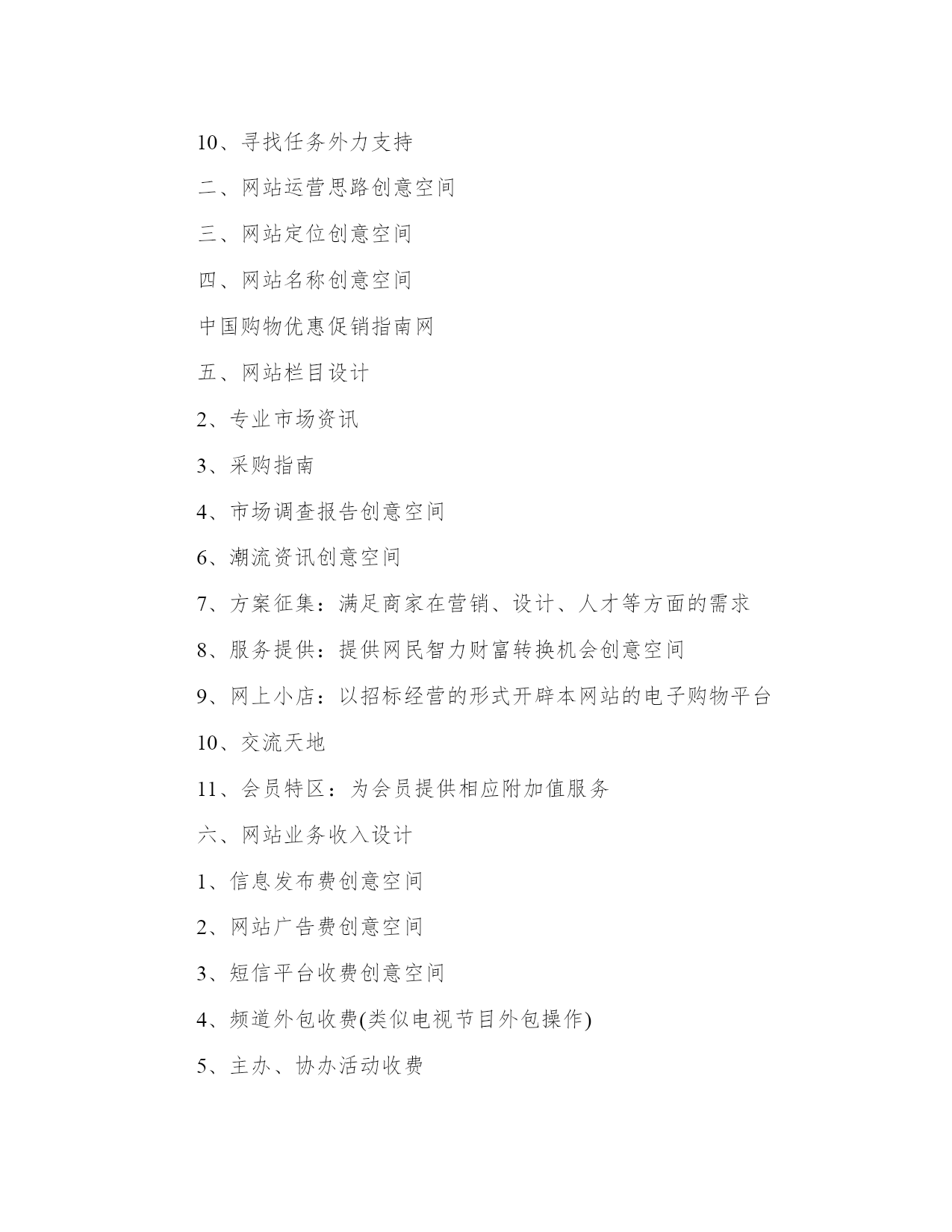 10、寻找任务外力支持

二、网站运营思路创意空间

三、网站定位创意空间

四、网站名称创意空间

中国购物优惠促销指南网

五、网站栏目设计

2、专业市场资讯

3、采购指南

4、市场调查报告创意空间

6、潮流资讯创意空间

7、方案征集：满足商家在营销、设计、人才等方面的需求

8、服务提供：提供网民智力财富转换机会创意空间

9、网上小店：以招标经营的形式开辟本网站的电子购物平台

10、交流天地

11、会员特区：为会员提供相应附加值服务

六、网站业务收入设计

1、信息发布费创意空间

2、网站广告费创意空间

3、短信平台收费创意空间

4、频道外包收费(类似电视节目外包操作)

5、主办、协办活动收费